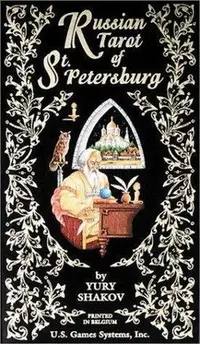 Russian Tarot of St. Petersburg

by
YURY
SHAKOV

PRINTED
IN BELGIUM

U.S. Games Systems, Inc.